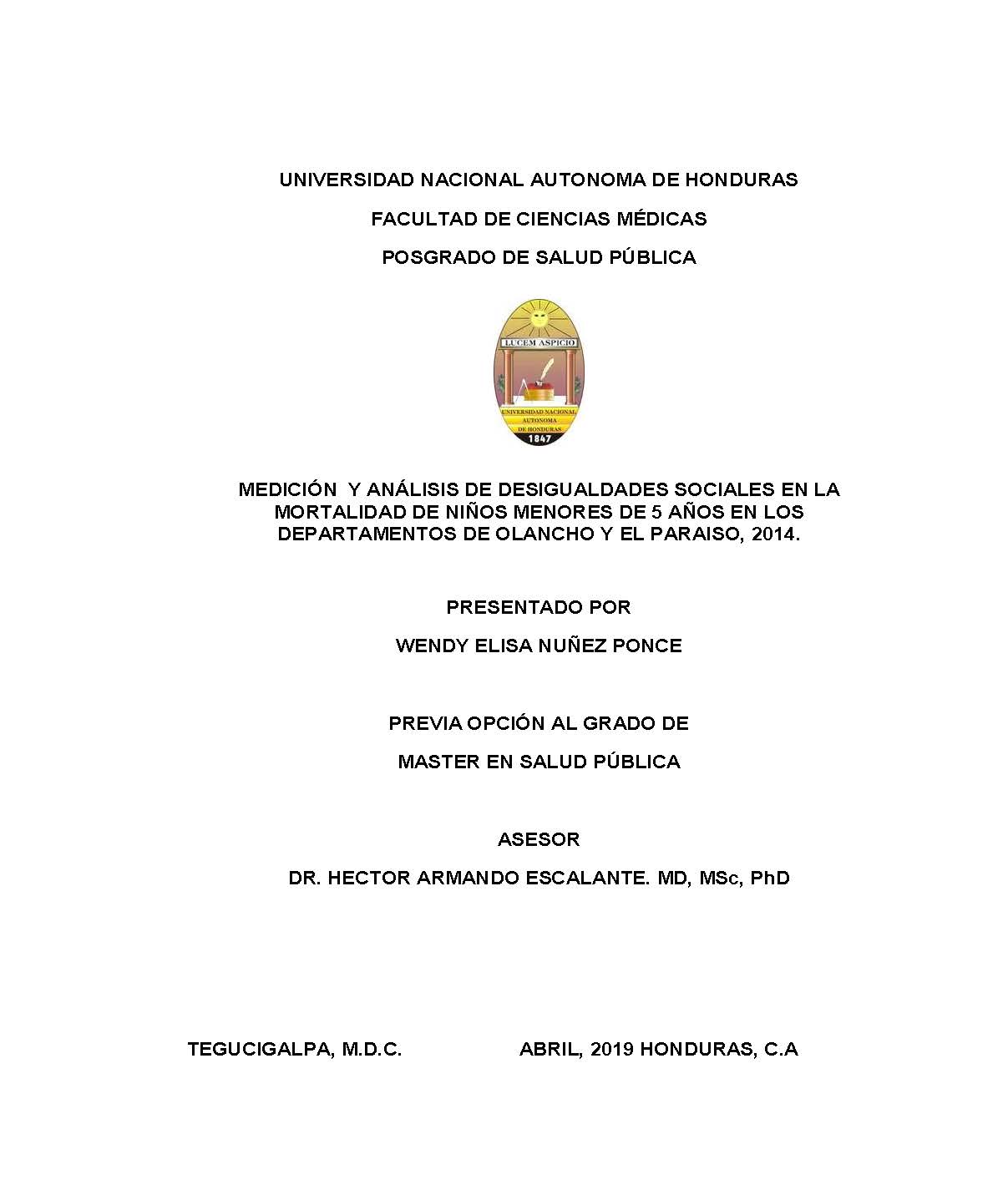 UNIVERSIDAD NACIONAL AUTONOMA DE HONDURAS

FACULTAD DE CIENCIAS MÉDICAS

POSGRADO DE SALUD PÚBLICA

LUCEM ASPICIO

UNIVERSIDAD NACIONAL AUTONOMA DE HONDURAS

1847

MEDICIÓN Y ANÁLISIS DE DESIGUALDADES SOCIALES EN LA MORTALIDAD DE NIÑOS MENORES DE 5 AÑOS EN LOS DEPARTAMENTOS DE OLANCHO Y EL PARAISO, 2014.

PRESENTADO POR

WENDY ELISA NUÑEZ PONCE

PREVIA OPCIÓN AL GRADO DE

MASTER EN SALUD PÚBLICA

ASESOR

DR. HECTOR ARMANDO ESCALANTE. MD, MSc, PhD

TEGUCIGALPA, M.D.C. ABRIL, 2019 HONDURAS, C.A